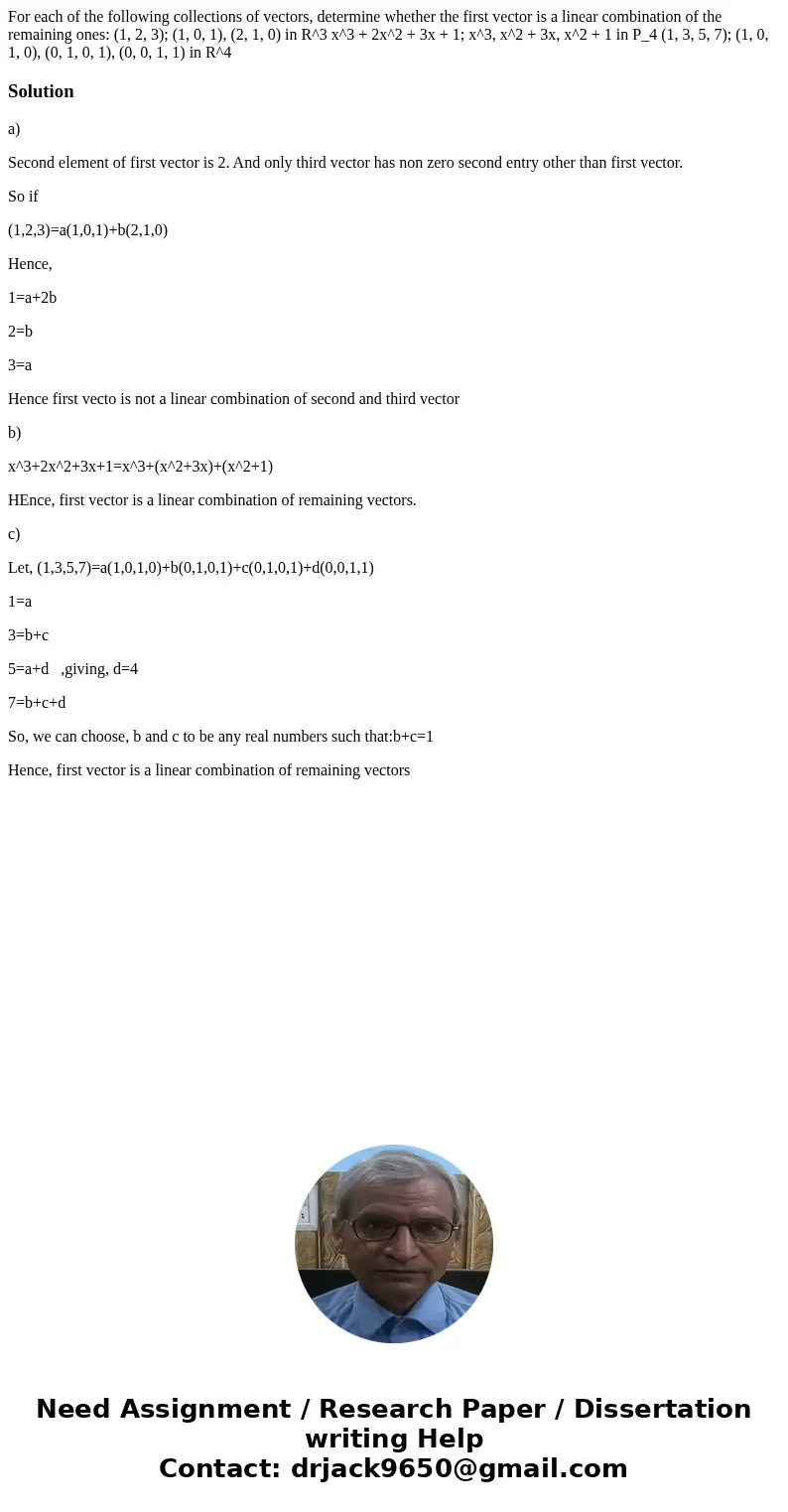 For each of the following collections of vectors, determine whether the first vector is a linear combination of the remaining ones: (1, 2, 3); (1, 0, 1), (2, 1, 0) in R^3 x^3 + 2x^2 + 3x + 1; x^3, x^2 + 3x, x^2 + 1 in P_4 (1, 3, 5, 7); (1, 0, 1, 0), (0, 1, 0, 1), (0, 0, 1, 1) in R^4

Solution

a)

Second element of first vector is 2. And only third vector has non zero second entry other than first vector.

So if

(1,2,3)=a(1,0,1)+b(2,1,0)

Hence,

1=a+2b

2=b

3=a

Hence first vecto is not a linear combination of second and third vector

b)

x^3+2x^2+3x+1=x^3+(x^2+3x)+(x^2+1)

HEnce, first vector is a linear combination of remaining vectors.

c)

Let, (1,3,5,7)=a(1,0,1,0)+b(0,1,0,1)+c(0,1,0,1)+d(0,0,1,1)

1=a

3=b+c

5=a+d ,giving, d=4

7=b+c+d

So, we can choose, b and c to be any real numbers such that:b+c=1

Hence, first vector is a linear combination of remaining vectors

Need Assignment / Research Paper / Dissertation writing Help
Contact: drjack9650@gmail.com